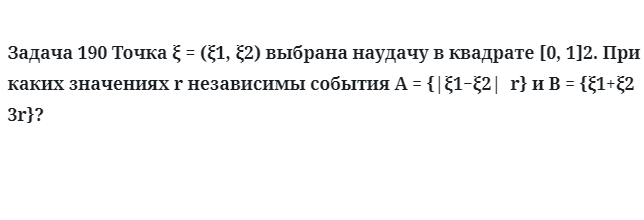 Задача 190 Точка ξ = (ξ1, ξ2) выбрана наудачу в квадрате [0, 1]2. При каких значениях r независимы события A = {|ξ1−ξ2|  r} и B = {ξ1+ξ2 3r}?